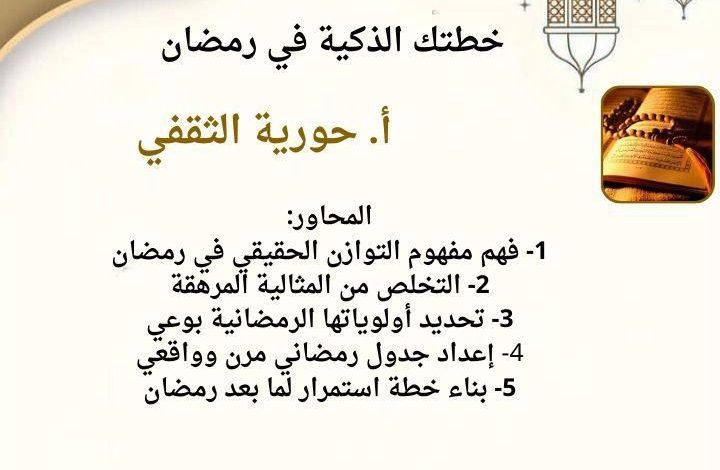 خطتك الذكية في رمضان

أ. حورية الثقفي

المحاور:
1- فهم مفهوم التوازن الحقيقي في رمضان
2- التخلص من المثالية المرهقة
3- تحديد أولوياتها الرمضانية بوعي
4- إعداد جدول رمضاني مرن وواقعي
5- بناء خطة استمرار لما بعد رمضان